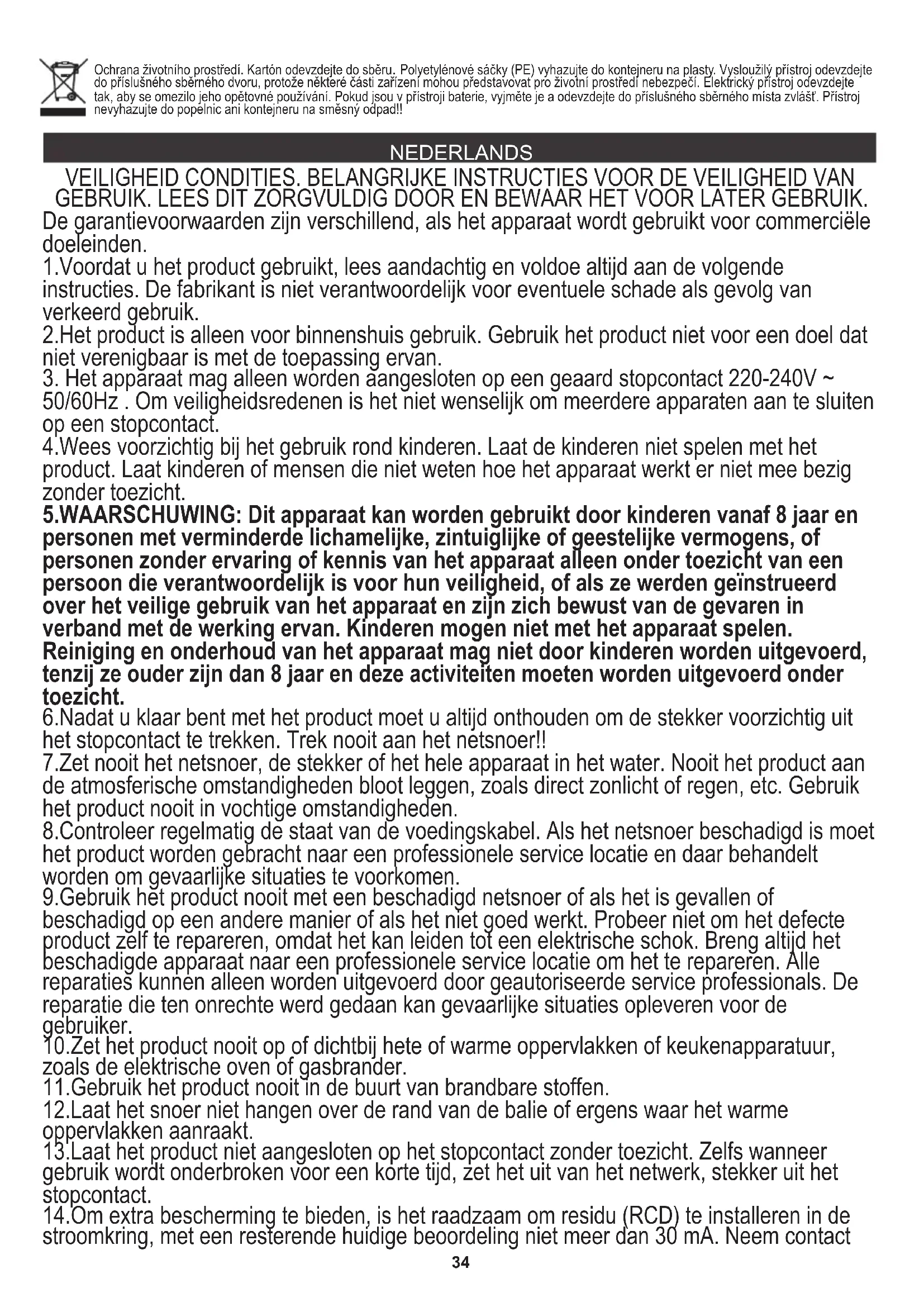 Ochrana životního prostředí. Kartón odevzdejte do sběru. Polyetylénové sáčky (PE) vyhazujte do kontejneru na plasty. Vysloužilý přístroj odevzdejte do příslušného sběrného dvoru, protože některé části zařízení mohou představovat pro životní prostředí nebezpečí. Elektrický přístroj odevzdejte tak, aby se omezilo jeho opětovné používání. Pokud jsou v přístroji baterie, vyjměte je a odevzdejte do příslušného sběrného místa zvlášť. Přístroj nevyhazujte do popelnic ani kontejneru na směsný odpad!!

NEDERLANDS

VEILIGHEID CONDITIES. BELANGRIJKE INSTRUCTIES VOOR DE VEILIGHEID VAN GEBRUIK. LEES DIT ZORGVULDIG DOOR EN BEWAAR HET VOOR LATER GEBRUIK.

De garantievoorwaarden zijn verschillend, als het apparaat wordt gebruikt voor commerciële doeleinden.
1.Voordat u het product gebruikt, lees aandachtig en voldoe altijd aan de volgende instructies. De fabrikant is niet verantwoordelijk voor eventuele schade als gevolg van verkeerd gebruik.
2.Het product is alleen voor binnenshuis gebruik. Gebruik het product niet voor een doel dat niet verenigbaar is met de toepassing ervan.
3. Het apparaat mag alleen worden aangesloten op een geaard stopcontact 220-240V ~ 50/60Hz . Om veiligheidsredenen is het niet wenselijk om meerdere apparaten aan te sluiten op een stopcontact.
4.Wees voorzichtig bij het gebruik rond kinderen. Laat de kinderen niet spelen met het product. Laat kinderen of mensen die niet weten hoe het apparaat werkt er niet mee bezig zonder toezicht.
5.WAARSCHUWING: Dit apparaat kan worden gebruikt door kinderen vanaf 8 jaar en personen met verminderde lichamelijke, zintuiglijke of geestelijke vermogens, of personen zonder ervaring of kennis van het apparaat alleen onder toezicht van een persoon die verantwoordelijk is voor hun veiligheid, of als ze werden geïnstrueerd over het veilige gebruik van het apparaat en zijn zich bewust van de gevaren in verband met de werking ervan. Kinderen mogen niet met het apparaat spelen. Reiniging en onderhoud van het apparaat mag niet door kinderen worden uitgevoerd, tenzij ze ouder zijn dan 8 jaar en deze activiteiten moeten worden uitgevoerd onder toezicht.
6.Nadat u klaar bent met het product moet u altijd onthouden om de stekker voorzichtig uit het stopcontact te trekken. Trek nooit aan het netsnoer!!
7.Zet nooit het netsnoer, de stekker of het hele apparaat in het water. Nooit het product aan de atmosferische omstandigheden bloot leggen, zoals direct zonlicht of regen, etc. Gebruik het product nooit in vochtige omstandigheden.
8.Controleer regelmatig de staat van de voedingskabel. Als het netsnoer beschadigd is moet het product worden gebracht naar een professionele service locatie en daar behandelt worden om gevaarlijke situaties te voorkomen.
9.Gebruik het product nooit met een beschadigd netsnoer of als het is gevallen of beschadigd op een andere manier of als het niet goed werkt. Probeer niet om het defecte product zelf te repareren, omdat het kan leiden tot een elektrische schok. Breng altijd het beschadigde apparaat naar een professionele service locatie om het te repareren. Alle reparaties kunnen alleen worden uitgevoerd door geautoriseerde service professionals. De reparatie die ten onrechte werd gedaan kan gevaarlijke situaties opleveren voor de gebruiker.
10.Zet het product nooit op of dichtbij hete of warme oppervlakken of keukenapparatuur, zoals de elektrische oven of gasbrander.
11.Gebruik het product nooit in de buurt van brandbare stoffen.
12.Laat het snoer niet hangen over de rand van de balie of ergens waar het warme oppervlakken aanraakt.
13.Laat het product niet aangesloten op het stopcontact zonder toezicht. Zelfs wanneer gebruik wordt onderbroken voor een korte tijd, zet het uit van het netwerk, stekker uit het stopcontact.
14.Om extra bescherming te bieden, is het raadzaam om residu (RCD) te installeren in de stroomkring, met een resterende huidige beoordeling niet meer dan 30 mA. Neem contact

34